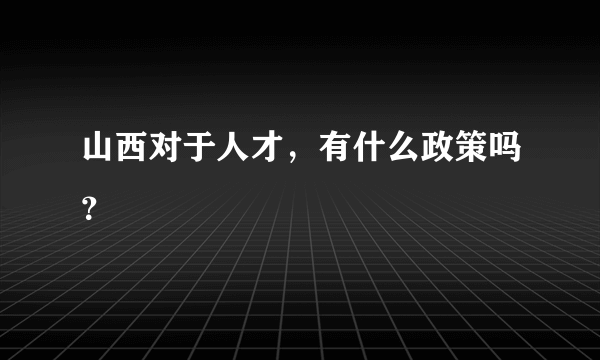 山西对于人才，有什么政策吗？